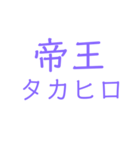 帝王
タカヒロ